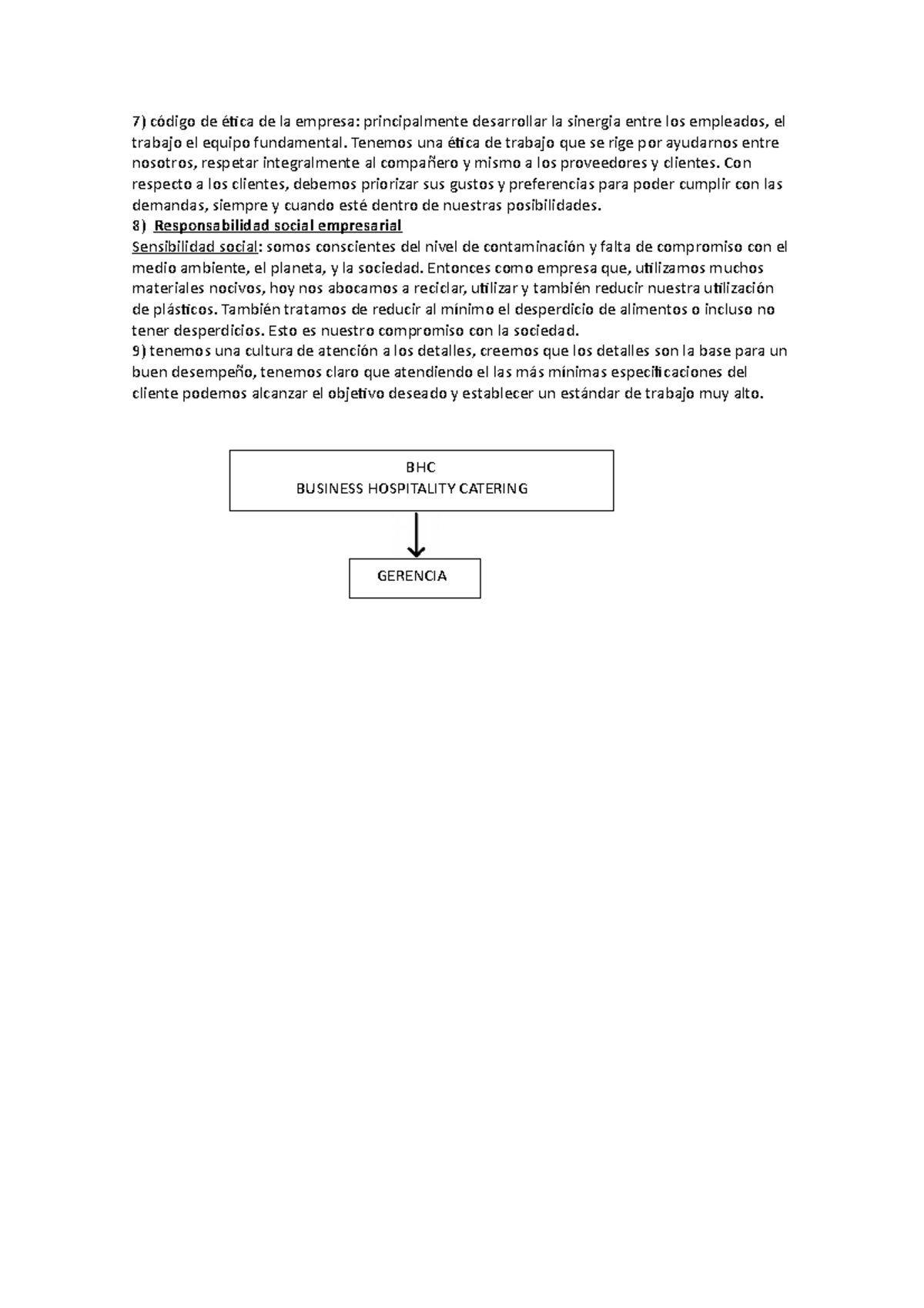 7) código de ética de la empresa: principalmente desarrollar la sinergia entre los empleados, el trabajo el equipo fundamental. Tenemos una ética de trabajo que se rige por ayudarnos entre nosotros, respetar integralmente al compañero y mismo a los proveedores y clientes. Con respecto a los clientes, debemos priorizar sus gustos y preferencias para poder cumplir con las demandas, siempre y cuando esté dentro de nuestras posibilidades.
8) Responsabilidad social empresarial
Sensibilidad social: somos conscientes del nivel de contaminación y falta de compromiso con el medio ambiente, el planeta, y la sociedad. Entonces como empresa que, utilizamos muchos materiales nocivos, hoy nos abocamos a reciclar, utilizar y también reducir nuestra utilización de plásticos. También tratamos de reducir al mínimo el desperdicio de alimentos o incluso no tener desperdicios. Esto es nuestro compromiso con la sociedad.
9) tenemos una cultura de atención a los detalles, creemos que los detalles son la base para un buen desempeño, tenemos claro que atendiendo el las más mínimas especificaciones del cliente podemos alcanzar el objetivo deseado y establecer un estándar de trabajo muy alto.

BHC
BUSINESS HOSPITALITY CATERING

GERENCIA